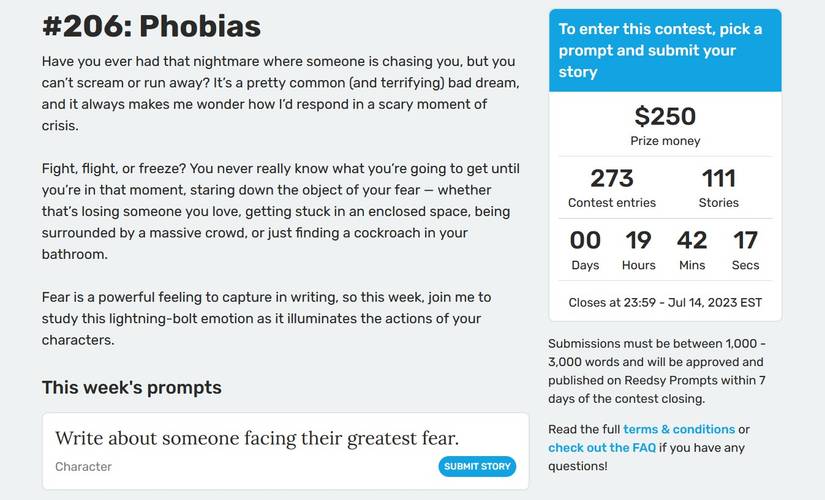 #206: Phobias

Have you ever had that nightmare where someone is chasing you, but you can't scream or run away? It's a pretty common (and terrifying) bad dream, and it always makes me wonder how I'd respond in a scary moment of crisis.

Fight, flight, or freeze? You never really know what you're going to get until you're in that moment, staring down the object of your fear — whether that's losing someone you love, getting stuck in an enclosed space, being surrounded by a massive crowd, or just finding a cockroach in your bathroom.

Fear is a powerful feeling to capture in writing, so this week, join me to study this lightning-bolt emotion as it illuminates the actions of your characters.

This week's prompts

Write about someone facing their greatest fear.

Character

SUBMIT STORY

To enter this contest, pick a prompt and submit your story

$250
Prize money

273
Contest entries

111
Stories

00
Days

19
Hours

42
Mins

17
Secs

Closes at 23:59 - Jul 14, 2023 EST

Submissions must be between 1,000 - 3,000 words and will be approved and published on Reedsy Prompts within 7 days of the contest closing.

Read the full terms & conditions or check out the FAQ if you have any questions!